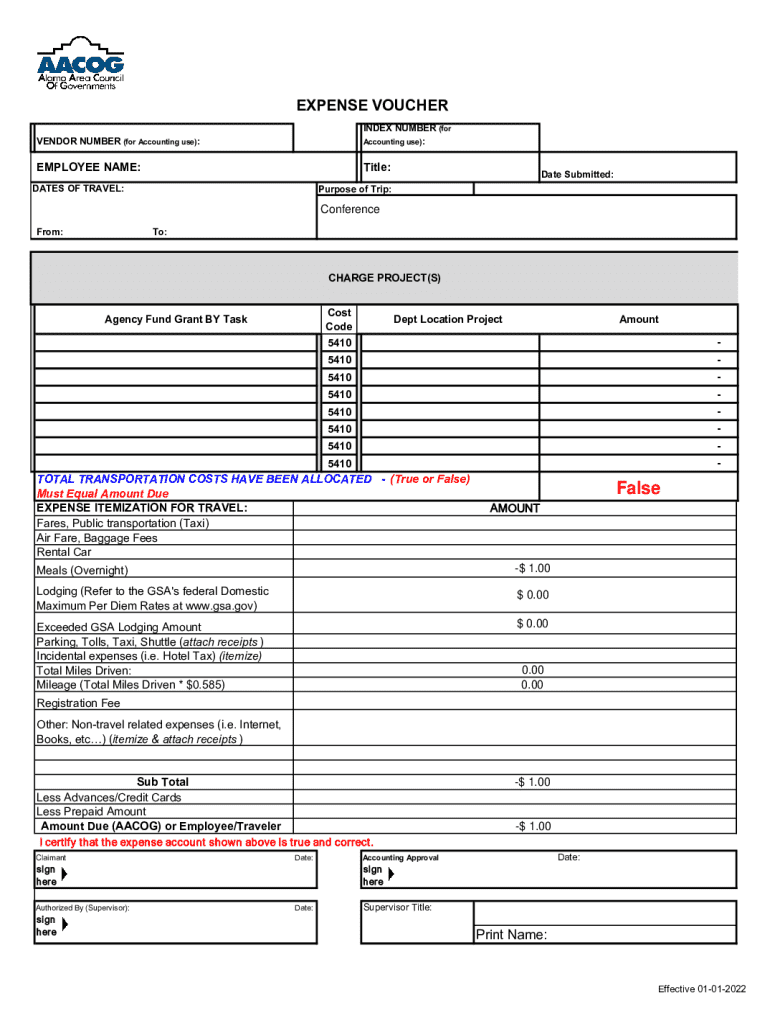 AACOG
Alamo Area Council Of Governments

EXPENSE VOUCHER

VENDOR NUMBER (for Accounting use):

INDEX NUMBER (for Accounting use):

EMPLOYEE NAME:

Title:

Date Submitted:

DATES OF TRAVEL:

Purpose of Trip:

Conference

From: To:

CHARGE PROJECT(S)

| Agency Fund Grant BY Task | Cost Code | Dept Location Project | Amount |
|---|---|---|---|
| | 5410 | | - |
| | 5410 | | - |
| | 5410 | | - |
| | 5410 | | - |
| | 5410 | | - |
| | 5410 | | - |
| | 5410 | | - |
| | 5410 | | - |

TOTAL TRANSPORTATION COSTS HAVE BEEN ALLOCATED - (True or False)
Must Equal Amount Due

False

| EXPENSE ITEMIZATION FOR TRAVEL: | AMOUNT |
|---|---|
| Fares, Public transportation (Taxi) | |
| Air Fare, Baggage Fees | |
| Rental Car | |
| Meals (Overnight) | -$ 1.00 |
| Lodging (Refer to the GSA's federal Domestic Maximum Per Diem Rates at www.gsa.gov) | $ 0.00 |
| Exceeded GSA Lodging Amount | $ 0.00 |
| Parking, Tolls, Taxi, Shuttle (attach receipts ) | |
| Incidental expenses (i.e. Hotel Tax) (itemize) | |
| Total Miles Driven: | 0.00 |
| Mileage (Total Miles Driven * $0.585) | 0.00 |
| Registration Fee | |
| Other: Non-travel related expenses (i.e. Internet, Books, etc…) (itemize & attach receipts ) | |
| | |
| Sub Total | -$ 1.00 |
| Less Advances/Credit Cards | |
| Less Prepaid Amount | |
| Amount Due (AACOG) or Employee/Traveler | -$ 1.00 |

I certify that the expense account shown above is true and correct.

Claimant Date:
sign here

Accounting Approval Date:
sign here

Authorized By (Supervisor): Date:
sign here

Supervisor Title:

Print Name:

Effective 01-01-2022